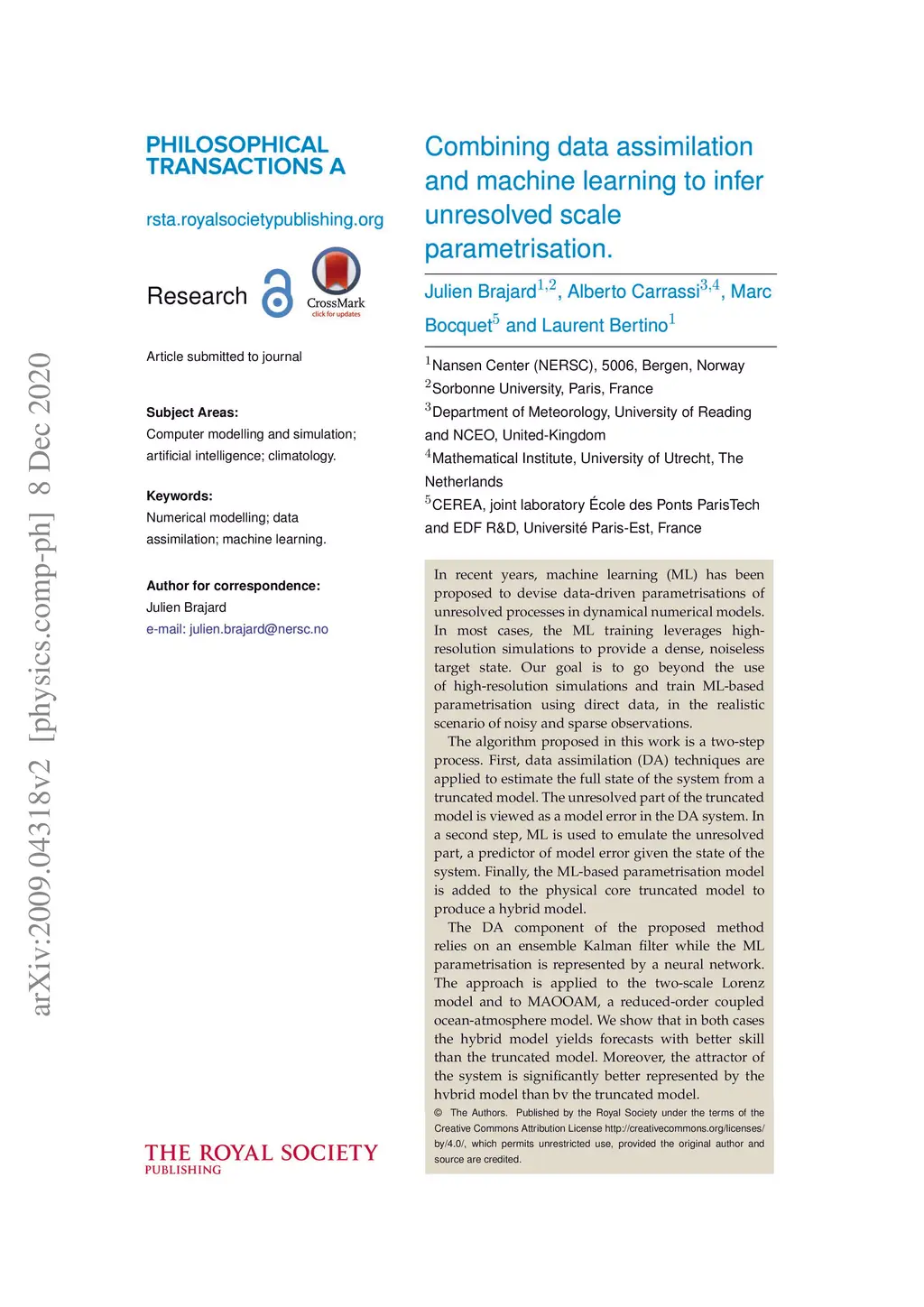 arXiv:2009.04318v2 [physics.comp-ph] 8 Dec 2020

PHILOSOPHICAL TRANSACTIONS A

rsta.royalsocietypublishing.org

Research

CrossMark
click for updates

Article submitted to journal

Subject Areas:
Computer modelling and simulation; artificial intelligence; climatology.

Keywords:
Numerical modelling; data assimilation; machine learning.

Author for correspondence:
Julien Brajard
e-mail: julien.brajard@nersc.no

THE ROYAL SOCIETY
PUBLISHING

Combining data assimilation and machine learning to infer unresolved scale parametrisation.

Julien Brajard$^{1,2}$, Alberto Carrassi$^{3,4}$, Marc Bocquet$^{5}$ and Laurent Bertino$^{1}$

$^{1}$Nansen Center (NERSC), 5006, Bergen, Norway
$^{2}$Sorbonne University, Paris, France
$^{3}$Department of Meteorology, University of Reading and NCEO, United-Kingdom
$^{4}$Mathematical Institute, University of Utrecht, The Netherlands
$^{5}$CEREA, joint laboratory École des Ponts ParisTech and EDF R&D, Université Paris-Est, France

In recent years, machine learning (ML) has been proposed to devise data-driven parametrisations of unresolved processes in dynamical numerical models. In most cases, the ML training leverages high-resolution simulations to provide a dense, noiseless target state. Our goal is to go beyond the use of high-resolution simulations and train ML-based parametrisation using direct data, in the realistic scenario of noisy and sparse observations.

The algorithm proposed in this work is a two-step process. First, data assimilation (DA) techniques are applied to estimate the full state of the system from a truncated model. The unresolved part of the truncated model is viewed as a model error in the DA system. In a second step, ML is used to emulate the unresolved part, a predictor of model error given the state of the system. Finally, the ML-based parametrisation model is added to the physical core truncated model to produce a hybrid model.

The DA component of the proposed method relies on an ensemble Kalman filter while the ML parametrisation is represented by a neural network. The approach is applied to the two-scale Lorenz model and to MAOOAM, a reduced-order coupled ocean-atmosphere model. We show that in both cases the hybrid model yields forecasts with better skill than the truncated model. Moreover, the attractor of the system is significantly better represented by the hybrid model than by the truncated model.

© The Authors. Published by the Royal Society under the terms of the Creative Commons Attribution License http://creativecommons.org/licenses/by/4.0/, which permits unrestricted use, provided the original author and source are credited.